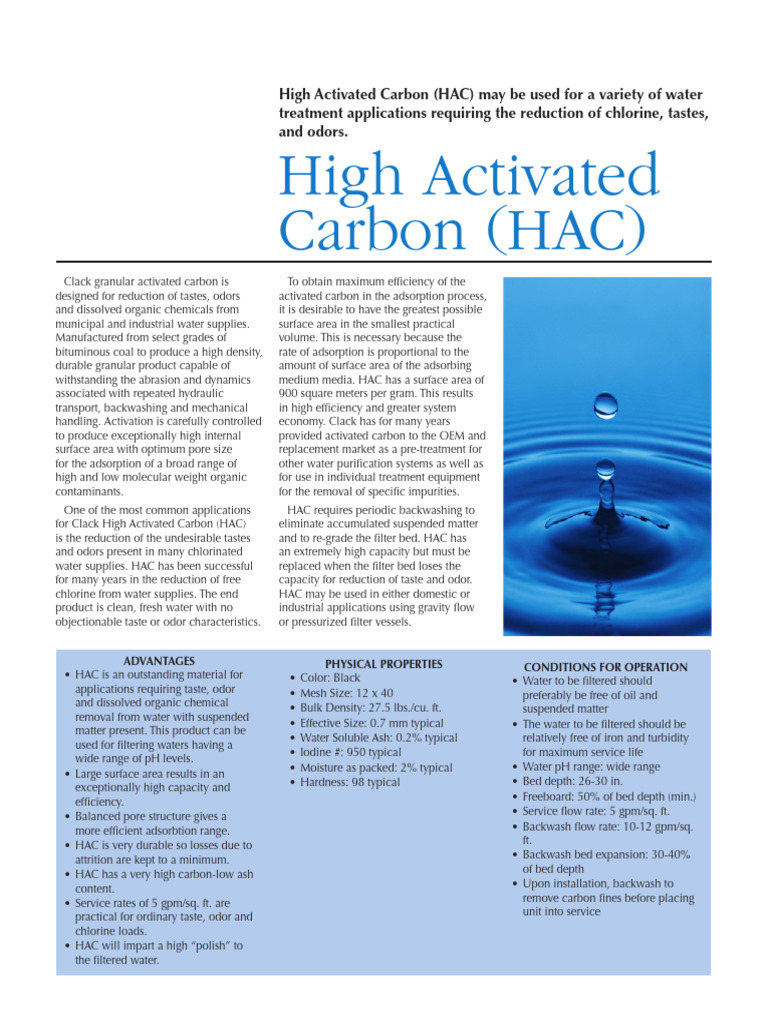 High Activated Carbon (HAC) may be used for a variety of water treatment applications requiring the reduction of chlorine, tastes, and odors.

High Activated Carbon (HAC)

Clack granular activated carbon is designed for reduction of tastes, odors and dissolved organic chemicals from municipal and industrial water supplies. Manufactured from select grades of bituminous coal to produce a high density, durable granular product capable of withstanding the abrasion and dynamics associated with repeated hydraulic transport, backwashing and mechanical handling. Activation is carefully controlled to produce exceptionally high internal surface area with optimum pore size for the adsorption of a broad range of high and low molecular weight organic contaminants.

One of the most common applications for Clack High Activated Carbon (HAC) is the reduction of the undesirable tastes and odors present in many chlorinated water supplies. HAC has been successful for many years in the reduction of free chlorine from water supplies. The end product is clean, fresh water with no objectionable taste or odor characteristics.

To obtain maximum efficiency of the activated carbon in the adsorption process, it is desirable to have the greatest possible surface area in the smallest practical volume. This is necessary because the rate of adsorption is proportional to the amount of surface area of the adsorbing medium media. HAC has a surface area of 900 square meters per gram. This results in high efficiency and greater system economy. Clack has for many years provided activated carbon to the OEM and replacement market as a pre-treatment for other water purification systems as well as for use in individual treatment equipment for the removal of specific impurities.

HAC requires periodic backwashing to eliminate accumulated suspended matter and to re-grade the filter bed. HAC has an extremely high capacity but must be replaced when the filter bed loses the capacity for reduction of taste and odor. HAC may be used in either domestic or industrial applications using gravity flow or pressurized filter vessels.

ADVANTAGES
• HAC is an outstanding material for applications requiring taste, odor and dissolved organic chemical removal from water with suspended matter present. This product can be used for filtering waters having a wide range of pH levels.
• Large surface area results in an exceptionally high capacity and efficiency.
• Balanced pore structure gives a more efficient adsorbtion range.
• HAC is very durable so losses due to attrition are kept to a minimum.
• HAC has a very high carbon-low ash content.
• Service rates of 5 gpm/sq. ft. are practical for ordinary taste, odor and chlorine loads.
• HAC will impart a high "polish" to the filtered water.

PHYSICAL PROPERTIES
• Color: Black
• Mesh Size: 12 x 40
• Bulk Density: 27.5 lbs./cu. ft.
• Effective Size: 0.7 mm typical
• Water Soluble Ash: 0.2% typical
• Iodine #: 950 typical
• Moisture as packed: 2% typical
• Hardness: 98 typical

CONDITIONS FOR OPERATION
• Water to be filtered should preferably be free of oil and suspended matter
• The water to be filtered should be relatively free of iron and turbidity for maximum service life
• Water pH range: wide range
• Bed depth: 26-30 in.
• Freeboard: 50% of bed depth (min.)
• Service flow rate: 5 gpm/sq. ft.
• Backwash flow rate: 10-12 gpm/sq. ft.
• Backwash bed expansion: 30-40% of bed depth
• Upon installation, backwash to remove carbon fines before placing unit into service